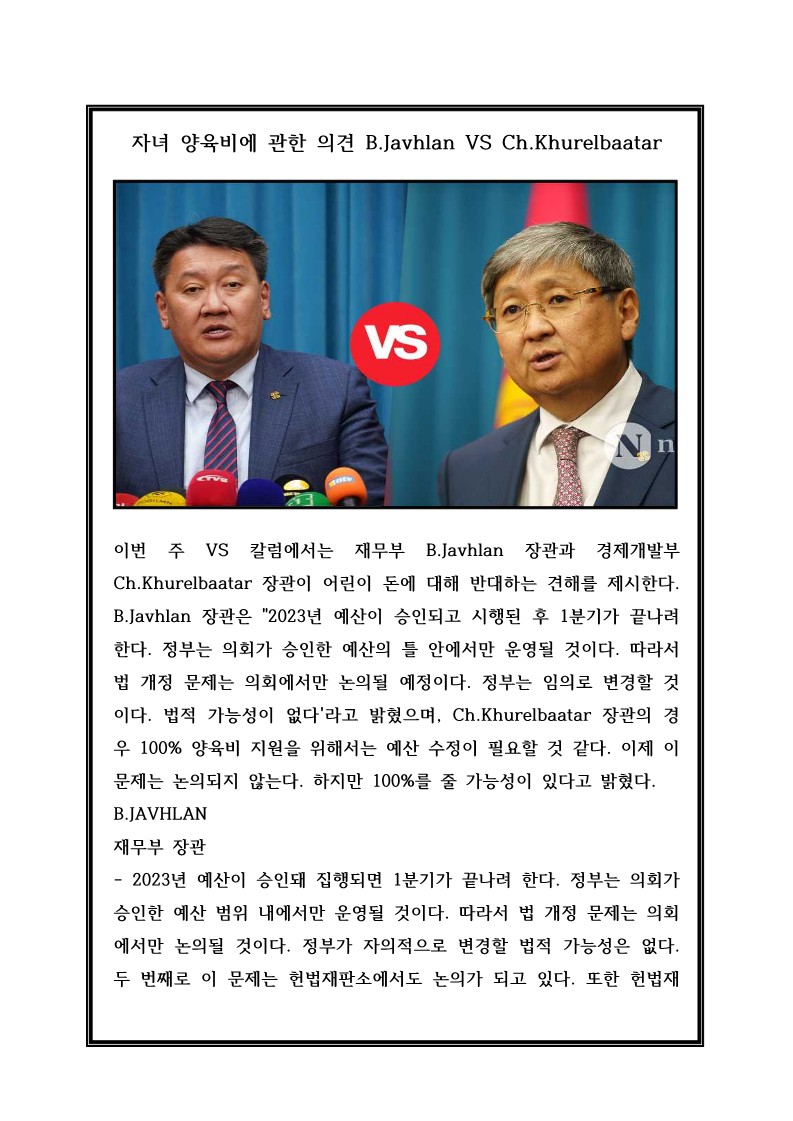 자녀 양육비에 관한 의견 B.Javhlan VS Ch.Khurelbaatar

VS

N n

이번 주 VS 칼럼에서는 재무부 B.Javhlan 장관과 경제개발부 Ch.Khurelbaatar 장관이 어린이 돈에 대해 반대하는 견해를 제시한다. B.Javhlan 장관은 "2023년 예산이 승인되고 시행된 후 1분기가 끝나려 한다. 정부는 의회가 승인한 예산의 틀 안에서만 운영될 것이다. 따라서 법 개정 문제는 의회에서만 논의될 예정이다. 정부는 임의로 변경할 것이다. 법적 가능성이 없다'라고 밝혔으며, Ch.Khurelbaatar 장관의 경우 100% 양육비 지원을 위해서는 예산 수정이 필요할 것 같다. 이제 이 문제는 논의되지 않는다. 하지만 100%를 줄 가능성이 있다고 밝혔다.
B.JAVHLAN
재무부 장관
- 2023년 예산이 승인돼 집행되면 1분기가 끝나려 한다. 정부는 의회가 승인한 예산 범위 내에서만 운영될 것이다. 따라서 법 개정 문제는 의회에서만 논의될 것이다. 정부가 자의적으로 변경할 법적 가능성은 없다. 두 번째로 이 문제는 헌법재판소에서도 논의가 되고 있다. 또한 헌법재